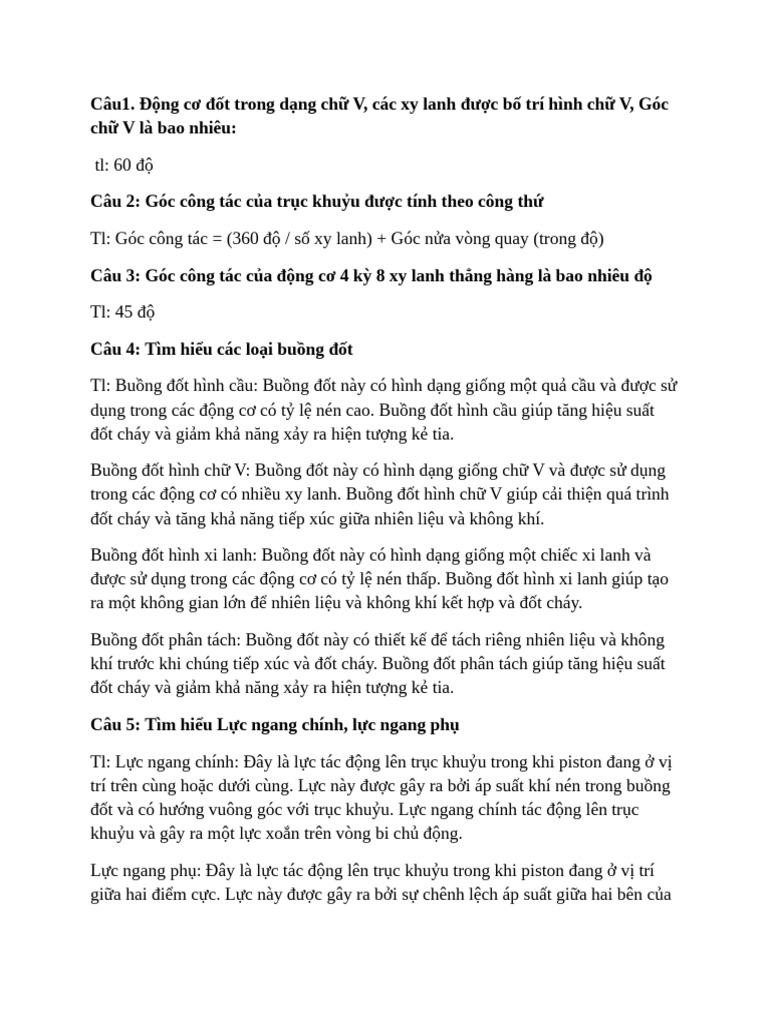 Câu1. Động cơ đốt trong dạng chữ V, các xy lanh được bố trí hình chữ V, Góc chữ V là bao nhiêu:

tl: 60 độ

Câu 2: Góc công tác của trục khuỷu được tính theo công thứ

Tl: Góc công tác = (360 độ / số xy lanh) + Góc nửa vòng quay (trong độ)

Câu 3: Góc công tác của động cơ 4 kỳ 8 xy lanh thẳng hàng là bao nhiêu độ

Tl: 45 độ

Câu 4: Tìm hiểu các loại buồng đốt

Tl: Buồng đốt hình cầu: Buồng đốt này có hình dạng giống một quả cầu và được sử dụng trong các động cơ có tỷ lệ nén cao. Buồng đốt hình cầu giúp tăng hiệu suất đốt cháy và giảm khả năng xảy ra hiện tượng kẻ tia.

Buồng đốt hình chữ V: Buồng đốt này có hình dạng giống chữ V và được sử dụng trong các động cơ có nhiều xy lanh. Buồng đốt hình chữ V giúp cải thiện quá trình đốt cháy và tăng khả năng tiếp xúc giữa nhiên liệu và không khí.

Buồng đốt hình xi lanh: Buồng đốt này có hình dạng giống một chiếc xi lanh và được sử dụng trong các động cơ có tỷ lệ nén thấp. Buồng đốt hình xi lanh giúp tạo ra một không gian lớn để nhiên liệu và không khí kết hợp và đốt cháy.

Buồng đốt phân tách: Buồng đốt này có thiết kế để tách riêng nhiên liệu và không khí trước khi chúng tiếp xúc và đốt cháy. Buồng đốt phân tách giúp tăng hiệu suất đốt cháy và giảm khả năng xảy ra hiện tượng kẻ tia.

Câu 5: Tìm hiểu Lực ngang chính, lực ngang phụ

Tl: Lực ngang chính: Đây là lực tác động lên trục khuỷu trong khi piston đang ở vị trí trên cùng hoặc dưới cùng. Lực này được gây ra bởi áp suất khí nén trong buồng đốt và có hướng vuông góc với trục khuỷu. Lực ngang chính tác động lên trục khuỷu và gây ra một lực xoắn trên vòng bi chủ động.

Lực ngang phụ: Đây là lực tác động lên trục khuỷu trong khi piston đang ở vị trí giữa hai điểm cực. Lực này được gây ra bởi sự chênh lệch áp suất giữa hai bên của